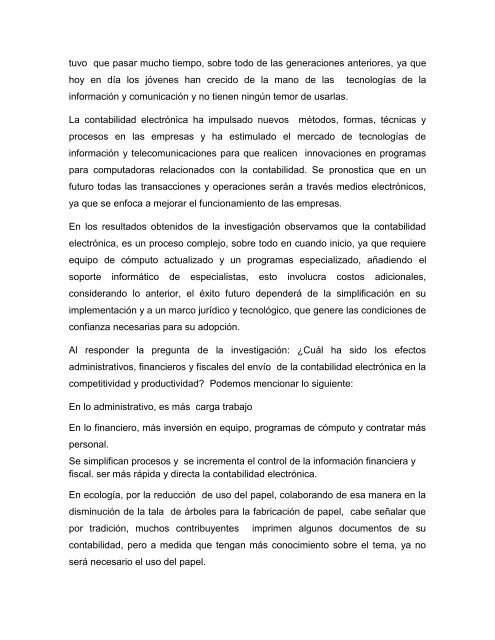 tuvo que pasar mucho tiempo, sobre todo de las generaciones anteriores, ya que hoy en día los jóvenes han crecido de la mano de las tecnologías de la información y comunicación y no tienen ningún temor de usarlas.

La contabilidad electrónica ha impulsado nuevos métodos, formas, técnicas y procesos en las empresas y ha estimulado el mercado de tecnologías de información y telecomunicaciones para que realicen innovaciones en programas para computadoras relacionados con la contabilidad. Se pronostica que en un futuro todas las transacciones y operaciones serán a través medios electrónicos, ya que se enfoca a mejorar el funcionamiento de las empresas.

En los resultados obtenidos de la investigación observamos que la contabilidad electrónica, es un proceso complejo, sobre todo en cuando inicio, ya que requiere equipo de cómputo actualizado y un programas especializado, añadiendo el soporte informático de especialistas, esto involucra costos adicionales, considerando lo anterior, el éxito futuro dependerá de la simplificación en su implementación y a un marco jurídico y tecnológico, que genere las condiciones de confianza necesarias para su adopción.

Al responder la pregunta de la investigación: ¿Cuál ha sido los efectos administrativos, financieros y fiscales del envío de la contabilidad electrónica en la competitividad y productividad? Podemos mencionar lo siguiente:

En lo administrativo, es más carga trabajo

En lo financiero, más inversión en equipo, programas de cómputo y contratar más personal.
Se simplifican procesos y se incrementa el control de la información financiera y fiscal. ser más rápida y directa la contabilidad electrónica.

En ecología, por la reducción de uso del papel, colaborando de esa manera en la disminución de la tala de árboles para la fabricación de papel, cabe señalar que por tradición, muchos contribuyentes imprimen algunos documentos de su contabilidad, pero a medida que tengan más conocimiento sobre el tema, ya no será necesario el uso del papel.